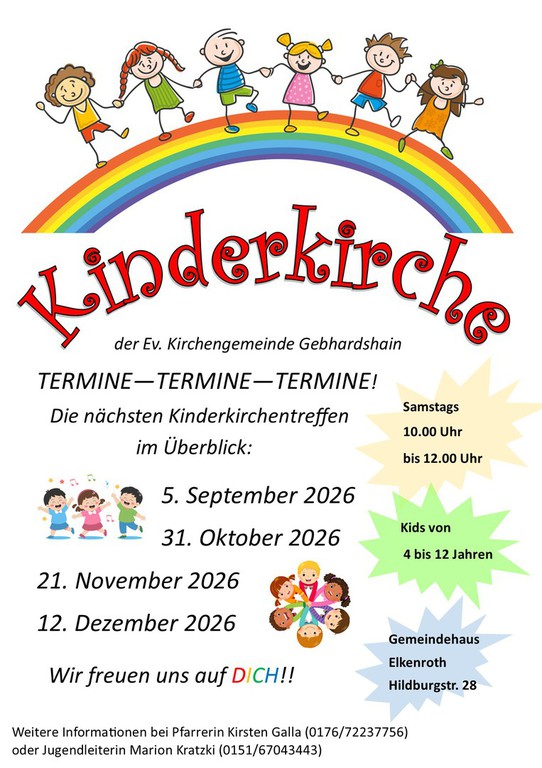 Kinderkirche

der Ev. Kirchengemeinde Gebhardshain

TERMINE—TERMINE—TERMINE!

Die nächsten Kinderkirchentreffen im Überblick:

5. September 2026

31. Oktober 2026

21. November 2026

12. Dezember 2026

Wir freuen uns auf DICH!!

Samstags
10.00 Uhr
bis 12.00 Uhr

Kids von
4 bis 12 Jahren

Gemeindehaus
Elkenroth
Hildburgstr. 28

Weitere Informationen bei Pfarrerin Kirsten Galla (0176/72237756) oder Jugendleiterin Marion Kratzki (0151/67043443)